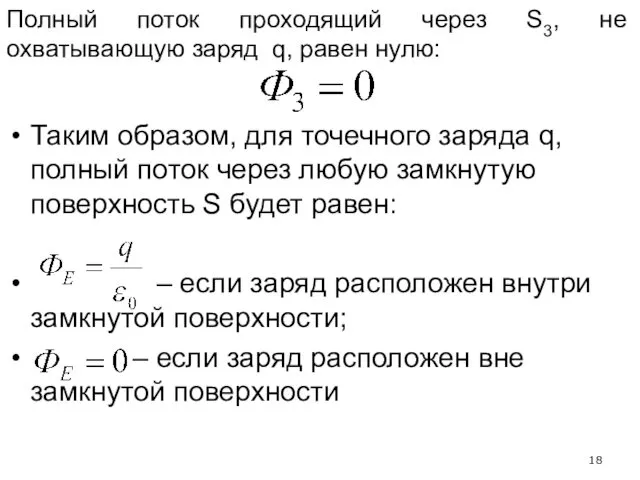 Полный поток проходящий через $S_3$, не охватывающую заряд q, равен нулю:

$\Phi_3 = 0$

• Таким образом, для точечного заряда q, полный поток через любую замкнутую поверхность S будет равен:

• $\Phi_E = \frac{q}{\varepsilon_0}$ – если заряд расположен внутри замкнутой поверхности;

• $\Phi_E = 0$ – если заряд расположен вне замкнутой поверхности

18